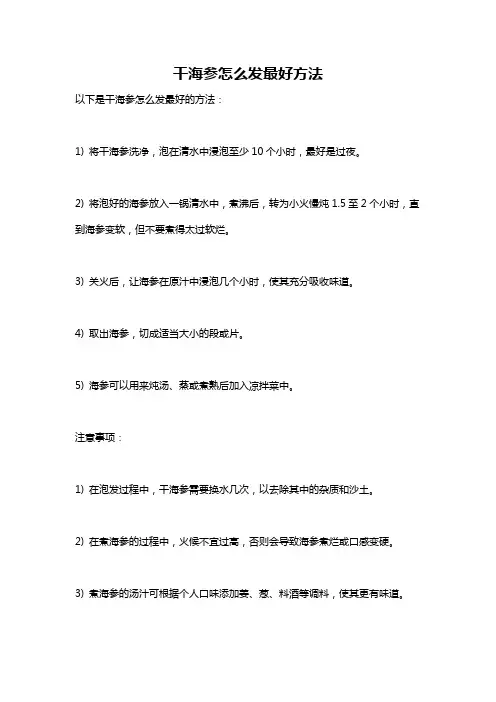 干海参怎么发最好方法

以下是干海参怎么发最好的方法：

1) 将干海参洗净，泡在清水中浸泡至少 10 个小时，最好是过夜。

2) 将泡好的海参放入一锅清水中，煮沸后，转为小火慢炖 1.5 至 2 个小时，直到海参变软，但不要煮得太过软烂。

3) 关火后，让海参在原汁中浸泡几个小时，使其充分吸收味道。

4) 取出海参，切成适当大小的段或片。

5) 海参可以用来炖汤、蒸或煮熟后加入凉拌菜中。

注意事项：

1) 在泡发过程中，干海参需要换水几次，以去除其中的杂质和沙土。

2) 在煮海参的过程中，火候不宜过高，否则会导致海参煮烂或口感变硬。

3) 煮海参的汤汁可根据个人口味添加姜、葱、料酒等调料，使其更有味道。